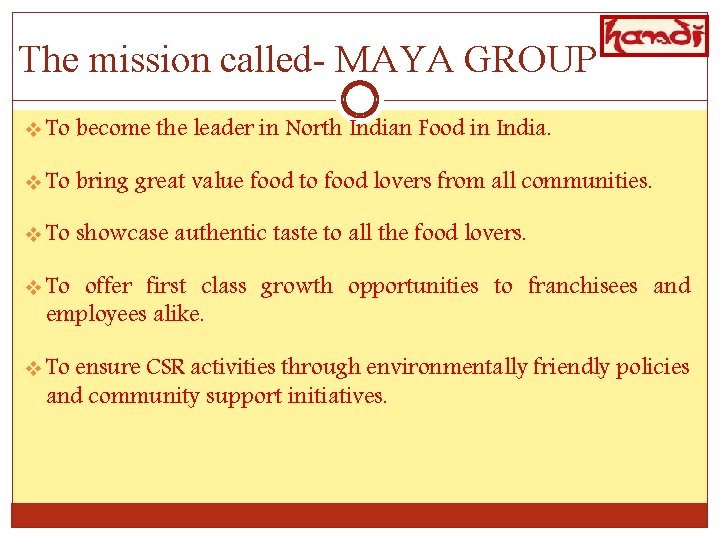 The mission called- MAYA GROUP

handi

❖ To become the leader in North Indian Food in India.

❖ To bring great value food to food lovers from all communities.

❖ To showcase authentic taste to all the food lovers.

❖ To offer first class growth opportunities to franchisees and employees alike.

❖ To ensure CSR activities through environmentally friendly policies and community support initiatives.